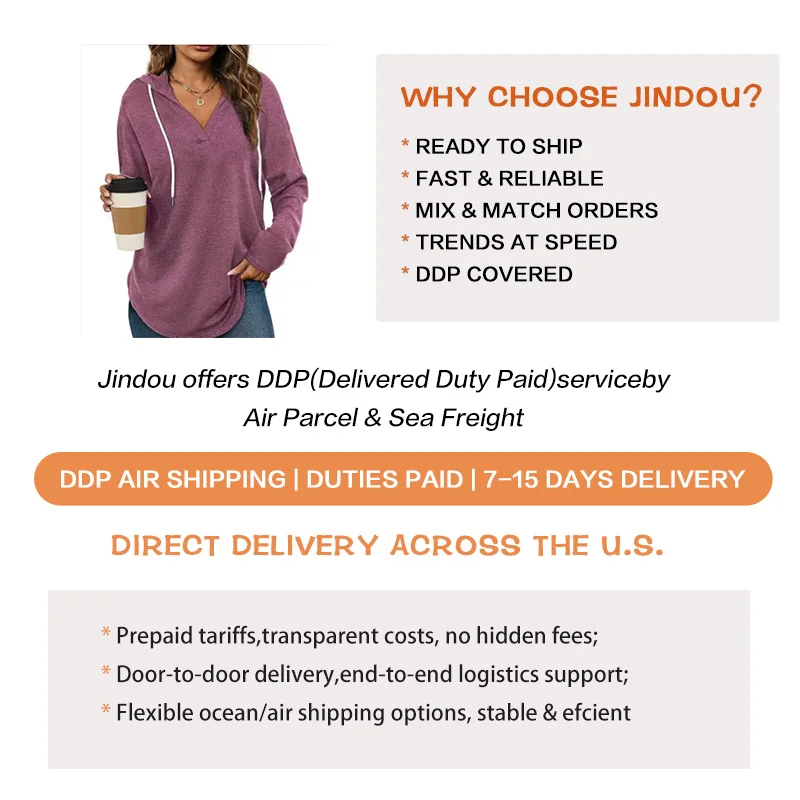 WHY CHOOSE JINDOU?

* READY TO SHIP
* FAST & RELIABLE
* MIX & MATCH ORDERS
* TRENDS AT SPEED
* DDP COVERED

Jindou offers DDP(Delivered Duty Paid)serviceby Air Parcel & Sea Freight

DDP AIR SHIPPING | DUTIES PAID | 7-15 DAYS DELIVERY

DIRECT DELIVERY ACROSS THE U.S.

* Prepaid tariffs,transparent costs, no hidden fees;
* Door-to-door delivery,end-to-end logistics support;
* Flexible ocean/air shipping options, stable & efcient